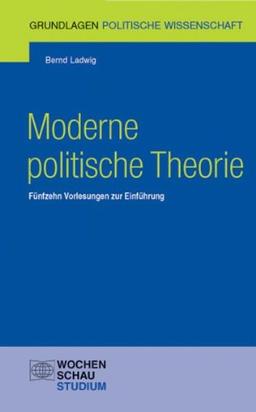 GRUNDLAGEN POLITISCHE WISSENSCHAFT

Bernd Ladwig

Moderne politische Theorie

Fünfzehn Vorlesungen zur Einführung

WOCHEN SCHAU STUDIUM